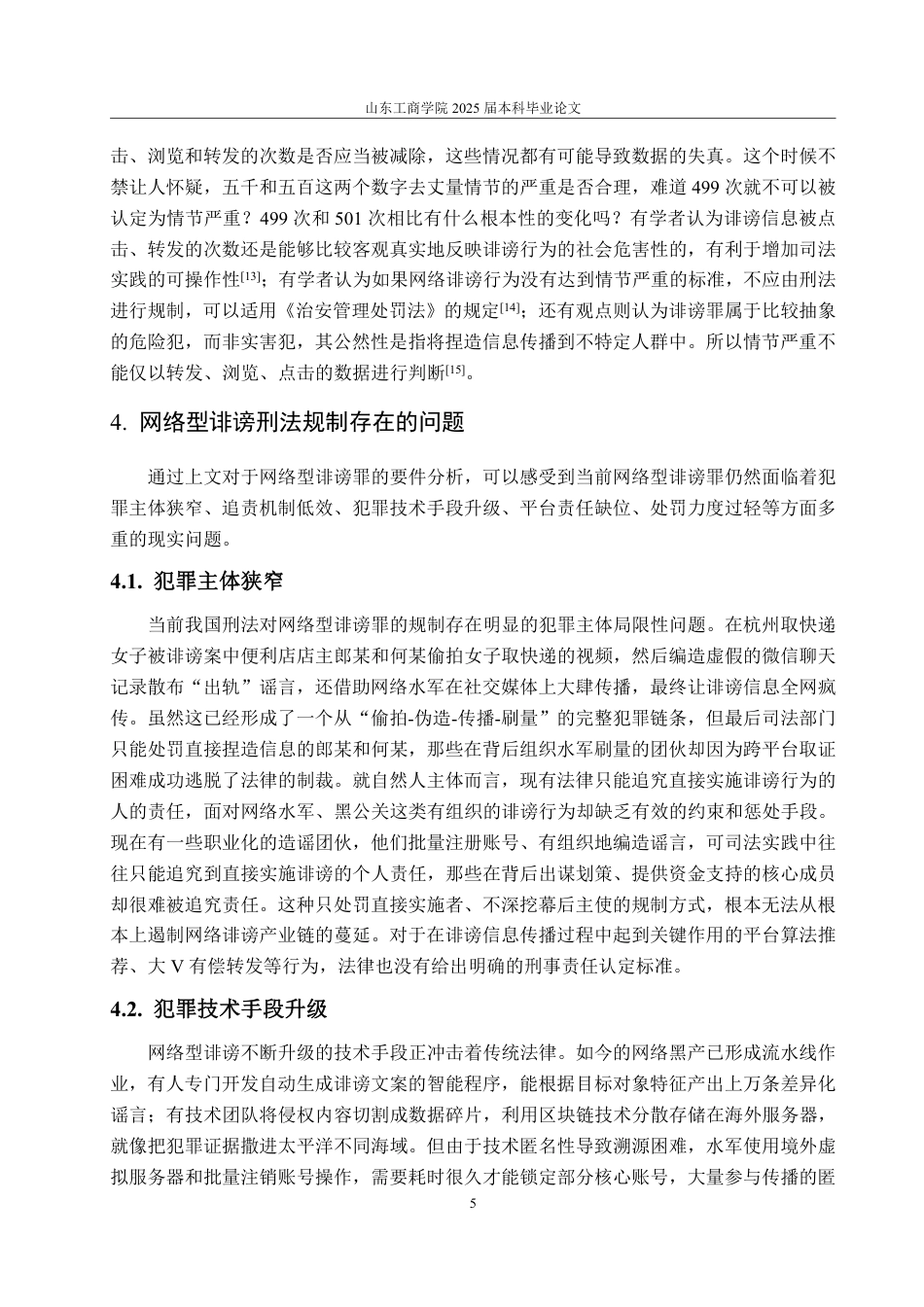 山东工商学院 2025 届本科毕业论文

击、浏览和转发的次数是否应当被减除，这些情况都有可能导致数据的失真。这个时候不禁让人怀疑，五千和五百这两个数字去丈量情节的严重是否合理，难道 499 次就不可以被认定为情节严重？499 次和 501 次相比有什么根本性的变化吗？有学者认为诽谤信息被点击、转发的次数还是能够比较客观真实地反映诽谤行为的社会危害性的，有利于增加司法实践的可操作性$^{[13]}$；有学者认为如果网络诽谤行为没有达到情节严重的标准，不应由刑法进行规制，可以适用《治安管理处罚法》的规定$^{[14]}$；还有观点则认为诽谤罪属于比较抽象的危险犯，而非实害犯，其公然性是指将捏造信息传播到不特定人群中。所以情节严重不能仅以转发、浏览、点击的数据进行判断$^{[15]}$。

4. 网络型诽谤刑法规制存在的问题

通过上文对于网络型诽谤罪的要件分析，可以感受到当前网络型诽谤罪仍然面临着犯罪主体狭窄、追责机制低效、犯罪技术手段升级、平台责任缺位、处罚力度过轻等方面多重的现实问题。

4.1. 犯罪主体狭窄

当前我国刑法对网络型诽谤罪的规制存在明显的犯罪主体局限性问题。在杭州取快递女子被诽谤案中便利店店主郎某和何某偷拍女子取快递的视频，然后编造虚假的微信聊天记录散布“出轨”谣言，还借助网络水军在社交媒体上大肆传播，最终让诽谤信息全网疯传。虽然这已经形成了一个从“偷拍-伪造-传播-刷量”的完整犯罪链条，但最后司法部门只能处罚直接捏造信息的郎某和何某，那些在背后组织水军刷量的团伙却因为跨平台取证困难成功逃脱了法律的制裁。就自然人主体而言，现有法律只能追究直接实施诽谤行为的人的责任，面对网络水军、黑公关这类有组织的诽谤行为却缺乏有效的约束和惩处手段。现在有一些职业化的造谣团伙，他们批量注册账号、有组织地编造谣言，可司法实践中往往只能追究到直接实施诽谤的个人责任，那些在背后出谋划策、提供资金支持的核心成员却很难被追究责任。这种只处罚直接实施者、不深挖幕后主使的规制方式，根本无法从根本上遏制网络诽谤产业链的蔓延。对于在诽谤信息传播过程中起到关键作用的平台算法推荐、大 V 有偿转发等行为，法律也没有给出明确的刑事责任认定标准。

4.2. 犯罪技术手段升级

网络型诽谤不断升级的技术手段正冲击着传统法律。如今的网络黑产已形成流水线作业，有人专门开发自动生成诽谤文案的智能程序，能根据目标对象特征产出上万条差异化谣言；有技术团队将侵权内容切割成数据碎片，利用区块链技术分散存储在海外服务器，就像把犯罪证据撒进太平洋不同海域。但由于技术匿名性导致溯源困难，水军使用境外虚拟服务器和批量注销账号操作，需要耗时很久才能锁定部分核心账号，大量参与传播的匿

5